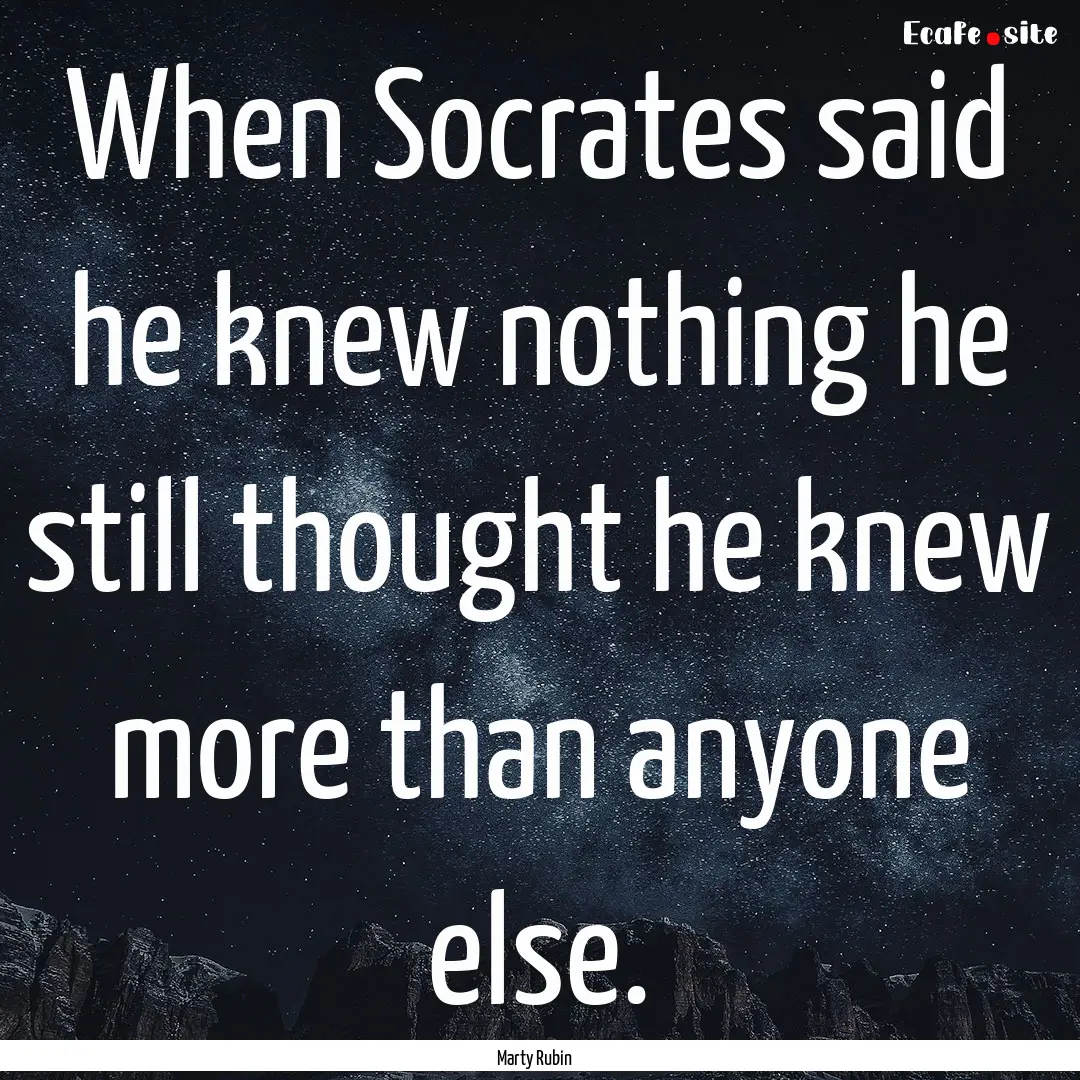 EcaFe.site

When Socrates said he knew nothing he still thought he knew more than anyone else.

Marty Rubin